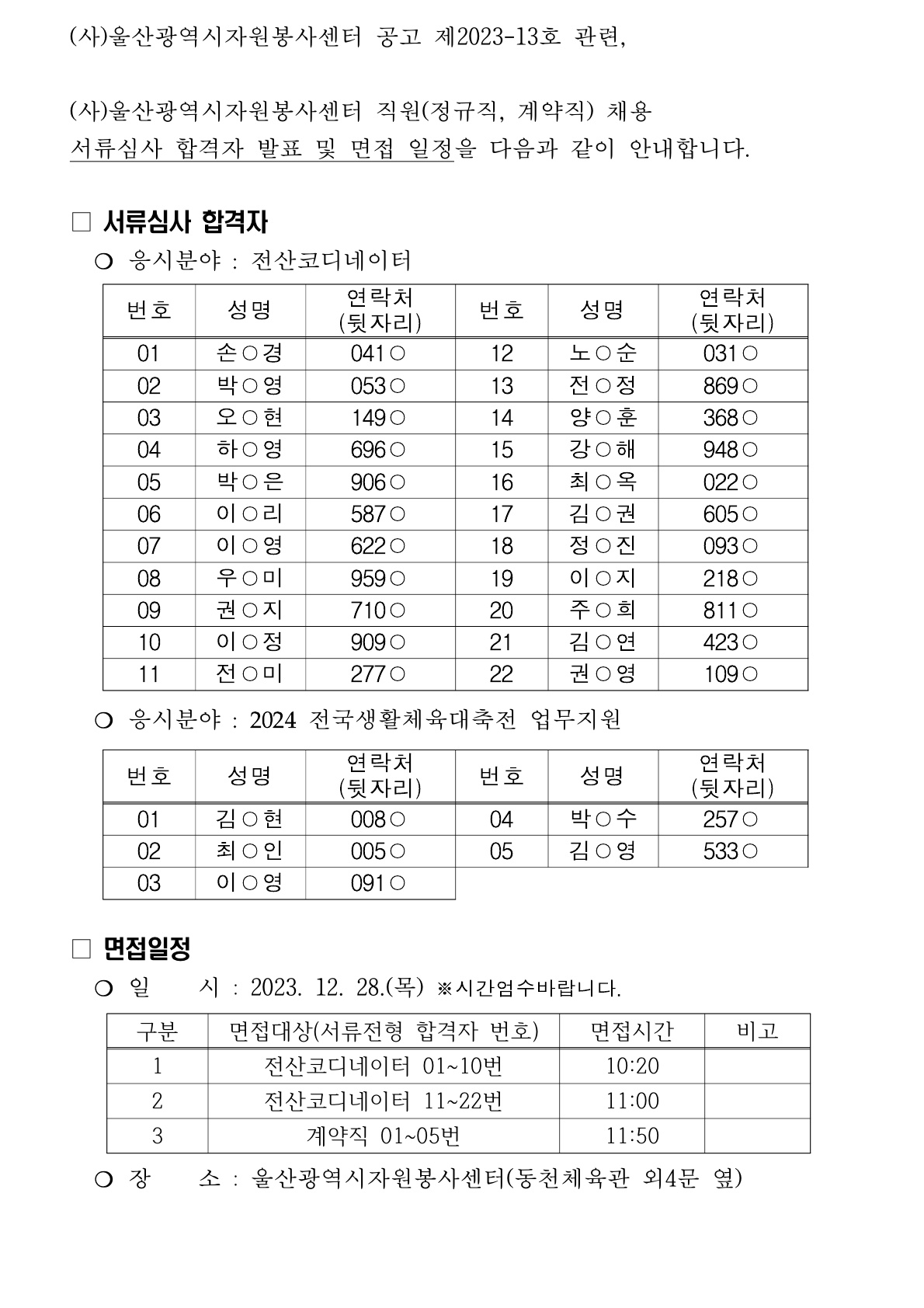 (사)울산광역시자원봉사센터 공고 제2023-13호 관련,

(사)울산광역시자원봉사센터 직원(정규직, 계약직) 채용 서류심사 합격자 발표 및 면접 일정을 다음과 같이 안내합니다.

□ 서류심사 합격자

❍ 응시분야 : 전산코디네이터

| 번호 | 성명 | 연락처 (뒷자리) | 번호 | 성명 | 연락처 (뒷자리) |
|---|---|---|---|---|---|
| 01 | 손○경 | 041○ | 12 | 노○순 | 031○ |
| 02 | 박○영 | 053○ | 13 | 전○정 | 869○ |
| 03 | 오○현 | 149○ | 14 | 양○훈 | 368○ |
| 04 | 하○영 | 696○ | 15 | 강○해 | 948○ |
| 05 | 박○은 | 906○ | 16 | 최○옥 | 022○ |
| 06 | 이○리 | 587○ | 17 | 김○권 | 605○ |
| 07 | 이○영 | 622○ | 18 | 정○진 | 093○ |
| 08 | 우○미 | 959○ | 19 | 이○지 | 218○ |
| 09 | 권○지 | 710○ | 20 | 주○희 | 811○ |
| 10 | 이○정 | 909○ | 21 | 김○연 | 423○ |
| 11 | 전○미 | 277○ | 22 | 권○영 | 109○ |

❍ 응시분야 : 2024 전국생활체육대축전 업무지원

| 번호 | 성명 | 연락처 (뒷자리) | 번호 | 성명 | 연락처 (뒷자리) |
|---|---|---|---|---|---|
| 01 | 김○현 | 008○ | 04 | 박○수 | 257○ |
| 02 | 최○인 | 005○ | 05 | 김○영 | 533○ |
| 03 | 이○영 | 091○ | | | |

□ 면접일정

❍ 일 시 : 2023. 12. 28.(목) ※시간엄수바랍니다.

| 구분 | 면접대상(서류전형 합격자 번호) | 면접시간 | 비고 |
|---|---|---|---|
| 1 | 전산코디네이터 01~10번 | 10:20 | |
| 2 | 전산코디네이터 11~22번 | 11:00 | |
| 3 | 계약직 01~05번 | 11:50 | |

❍ 장 소 : 울산광역시자원봉사센터(동천체육관 외4문 옆)